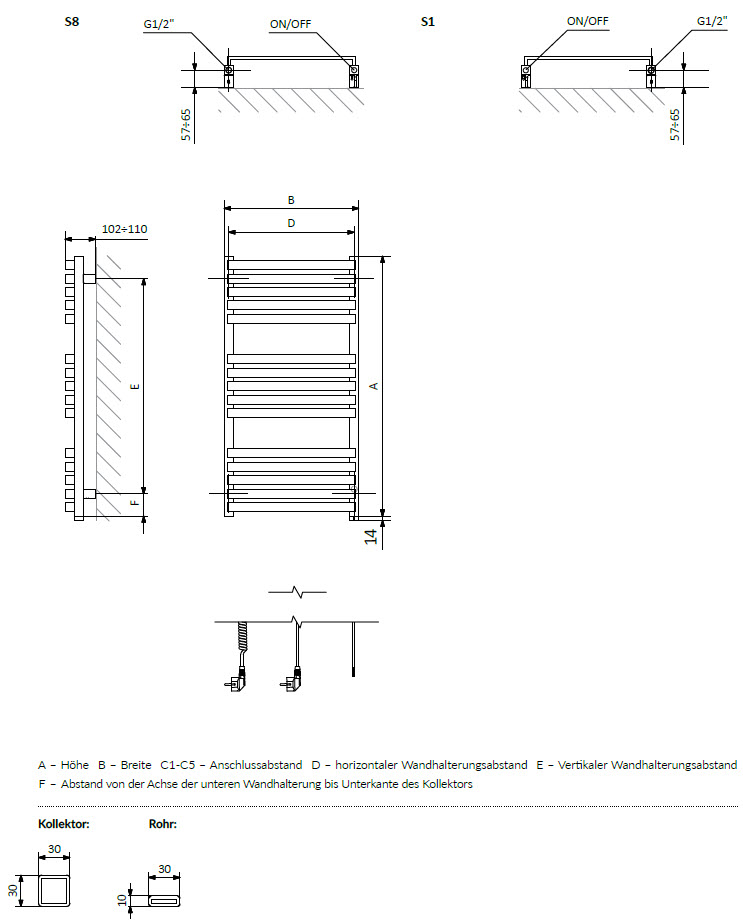 S8

G1/2"

ON/OFF

57÷65

S1

ON/OFF

G1/2"

57÷65

102÷110

E

F

B

D

A

14

A – Höhe B – Breite C1-C5 – Anschlussabstand D – horizontaler Wandhalterungsabstand E – Vertikaler Wandhalterungsabstand F – Abstand von der Achse der unteren Wandhalterung bis Unterkante des Kollektors

Kollektor:

30

30

Rohr:

30

10